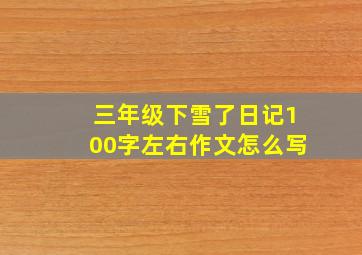 三年级下雪了日记100字左右作文怎么写